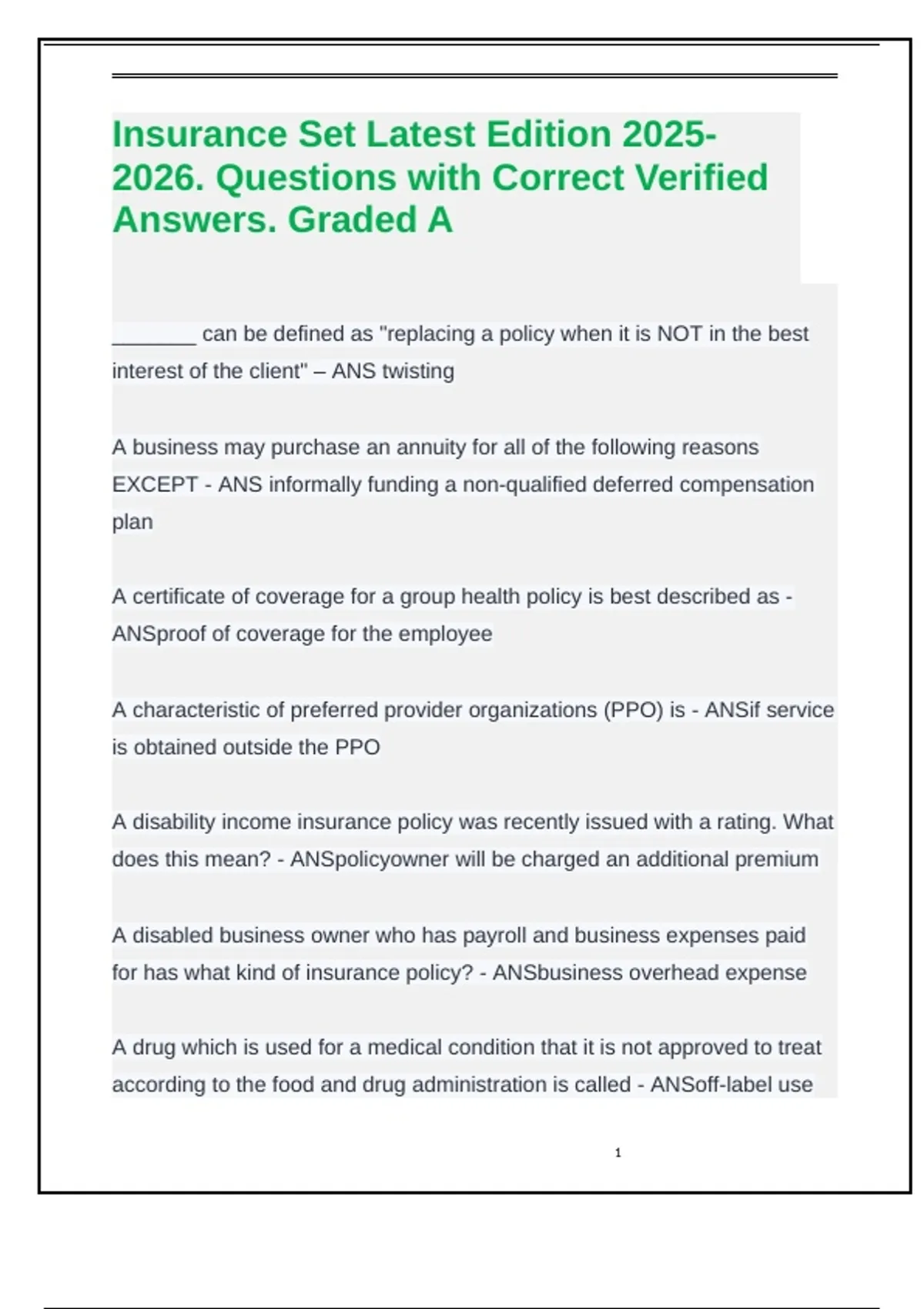 Insurance Set Latest Edition 2025-2026. Questions with Correct Verified Answers. Graded A

____ can be defined as "replacing a policy when it is NOT in the best interest of the client" – ANS twisting

A business may purchase an annuity for all of the following reasons EXCEPT - ANS informally funding a non-qualified deferred compensation plan

A certificate of coverage for a group health policy is best described as - ANSproof of coverage for the employee

A characteristic of preferred provider organizations (PPO) is - ANSif service is obtained outside the PPO

A disability income insurance policy was recently issued with a rating. What does this mean? - ANSpolicyowner will be charged an additional premium

A disabled business owner who has payroll and business expenses paid for has what kind of insurance policy? - ANSbusiness overhead expense

A drug which is used for a medical condition that it is not approved to treat according to the food and drug administration is called - ANSoff-label use

1